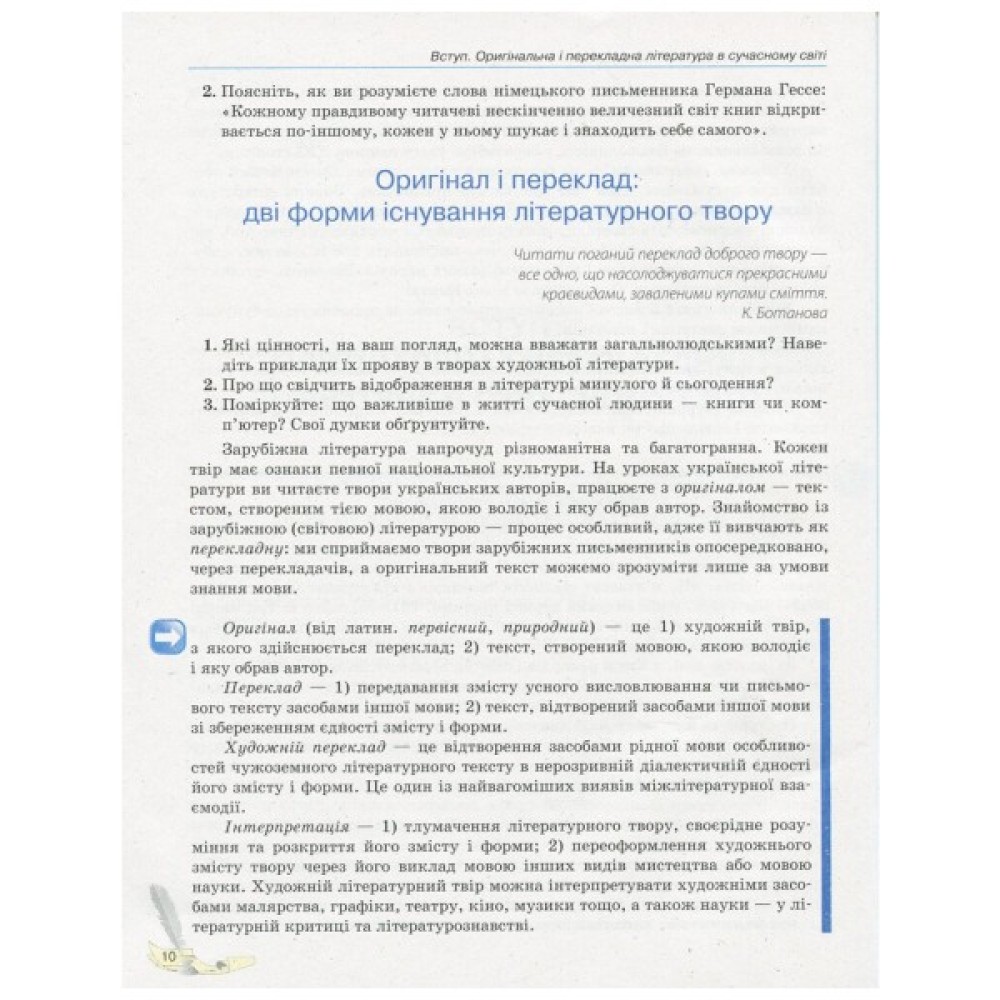 Вступ. Оригінальна і перекладна література в сучасному світі

2. Поясніть, як ви розумієте слова німецького письменника Германа Гессе: «Кожному правдивому читачеві нескінченно величезний світ книг відкривається по-іншому, кожен у ньому шукає і знаходить себе самого».

Оригінал і переклад: дві форми існування літературного твору

Читати поганий переклад доброго твору — все одно, що насолоджуватися прекрасними краєвидами, заваленими купами сміття.
К. Ботанова

1. Які цінності, на ваш погляд, можна вважати загальнолюдськими? Наведіть приклади їх прояву в творах художньої літератури.
2. Про що свідчить відображення в літературі минулого й сьогодення?
3. Поміркуйте: що важливіше в житті сучасної людини — книги чи комп'ютер? Свої думки обґрунтуйте.

Зарубіжна література напрочуд різноманітна та багатогранна. Кожен твір має ознаки певної національної культури. На уроках української літератури ви читаєте твори українських авторів, працюєте з оригіналом — текстом, створеним тією мовою, якою володіє і яку обрав автор. Знайомство із зарубіжною (світовою) літературою — процес особливий, адже її вивчають як перекладну: ми сприймаємо твори зарубіжних письменників опосередковано, через перекладачів, а оригінальний текст можемо зрозуміти лише за умови знання мови.

Оригінал (від латин. первісний, природний) — це 1) художній твір, з якого здійснюється переклад; 2) текст, створений мовою, якою володіє і яку обрав автор.

Переклад — 1) передавання змісту усного висловлювання чи письмового тексту засобами іншої мови; 2) текст, відтворений засобами іншої мови зі збереженням єдності змісту і форми.

Художній переклад — це відтворення засобами рідної мови особливостей чужоземного літературного тексту в нерозривній діалектичній єдності його змісту і форми. Це один із найвагоміших виявів міжлітературної взаємодії.

Інтерпретація — 1) тлумачення літературного твору, своєрідне розуміння та розкриття його змісту і форми; 2) переоформлення художнього змісту твору через його виклад мовою інших видів мистецтва або мовою науки. Художній літературний твір можна інтерпретувати художніми засобами малярства, графіки, театру, кіно, музики тощо, а також науки — у літературній критиці та літературознавстві.

10